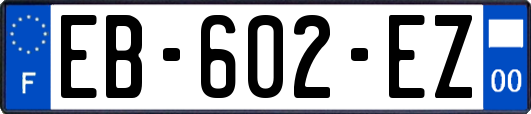 F
EB-602-EZ
00